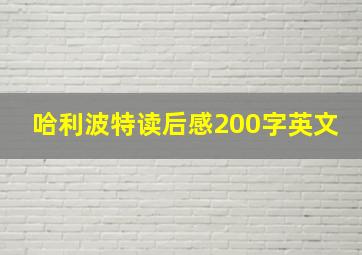 哈利波特读后感200字英文